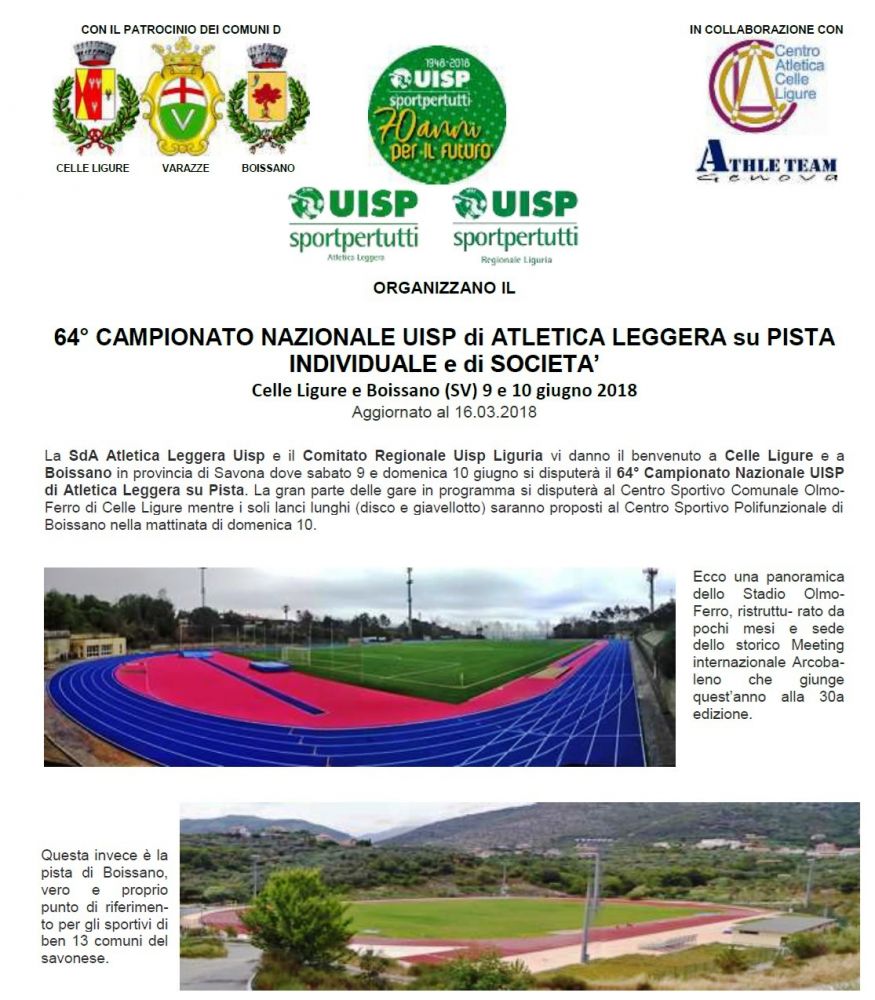 CON IL PATROCINIO DEI COMUNI D

CELLE LIGURE VARAZZE BOISSANO

1948-2018 UISP sportpertutti 70 anni per il futuro

IN COLLABORAZIONE CON

Centro Atletica Celle Ligure

ATHLE TEAM Genova

UISP sportpertutti Atletica Leggera

UISP sportpertutti Regionale Liguria

ORGANIZZANO IL

64° CAMPIONATO NAZIONALE UISP di ATLETICA LEGGERA su PISTA INDIVIDUALE e di SOCIETA'

Celle Ligure e Boissano (SV) 9 e 10 giugno 2018

Aggiornato al 16.03.2018

La SdA Atletica Leggera Uisp e il Comitato Regionale Uisp Liguria vi danno il benvenuto a Celle Ligure e a Boissano in provincia di Savona dove sabato 9 e domenica 10 giugno si disputerà il 64° Campionato Nazionale UISP di Atletica Leggera su Pista. La gran parte delle gare in programma si disputerà al Centro Sportivo Comunale Olmo-Ferro di Celle Ligure mentre i soli lanci lunghi (disco e giavellotto) saranno proposti al Centro Sportivo Polifunzionale di Boissano nella mattinata di domenica 10.

Ecco una panoramica dello Stadio Olmo-Ferro, ristruttu- rato da pochi mesi e sede dello storico Meeting internazionale Arcobaleno che giunge quest'anno alla 30a edizione.

Questa invece è la pista di Boissano, vero e proprio punto di riferimento per gli sportivi di ben 13 comuni del savonese.